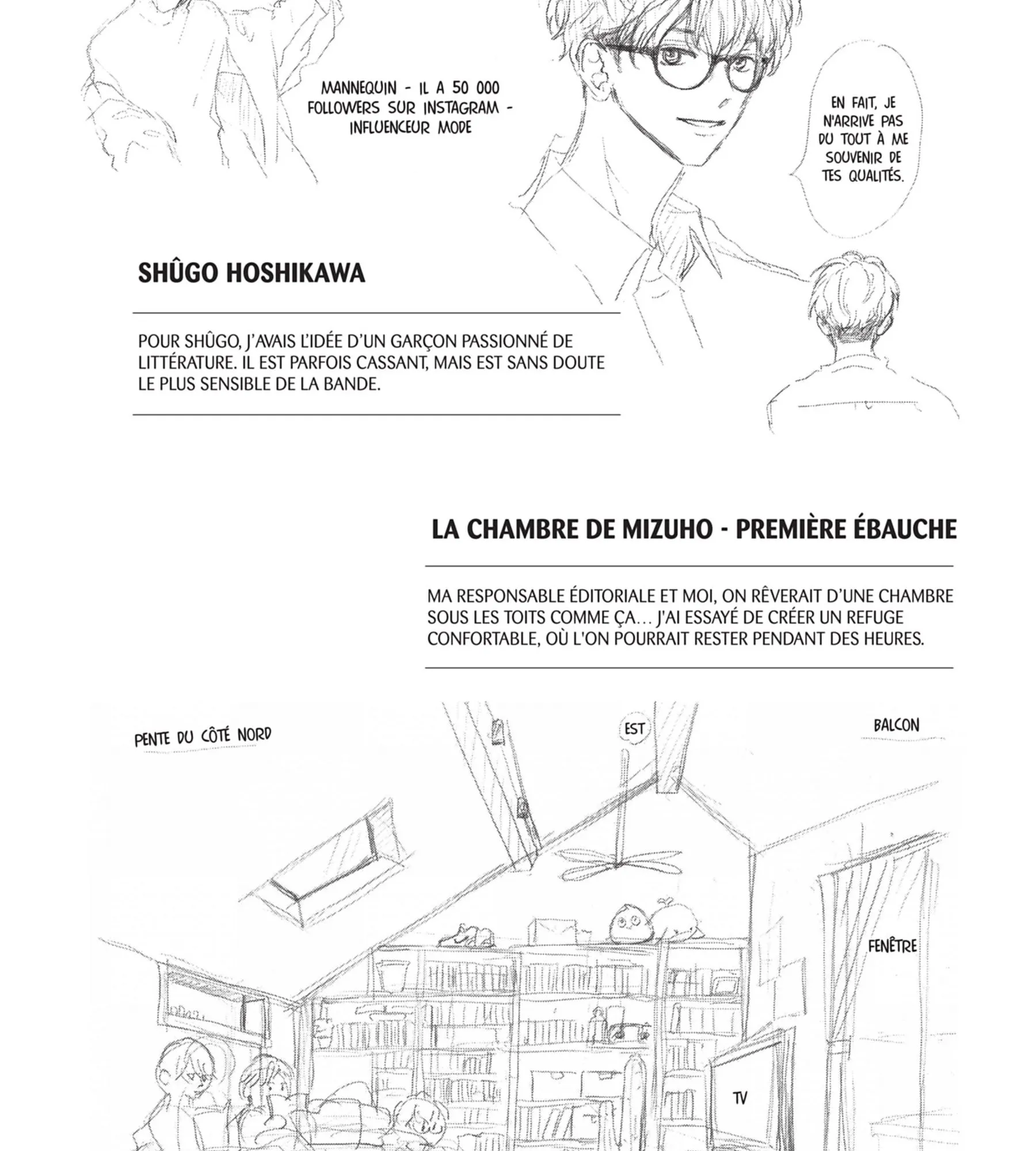 MANNEQUIN - IL A 50 000 FOLLOWERS SUR INSTAGRAM - INFLUENCEUR MODE

EN FAIT, JE N'ARRIVE PAS DU TOUT À ME SOUVENIR DE TES QUALITÉS.

SHÛGO HOSHIKAWA

POUR SHÛGO, J'AVAIS L'IDÉE D'UN GARÇON PASSIONNÉ DE LITTÉRATURE. IL EST PARFOIS CASSANT, MAIS EST SANS DOUTE LE PLUS SENSIBLE DE LA BANDE.

LA CHAMBRE DE MIZUHO - PREMIÈRE ÉBAUCHE

MA RESPONSABLE ÉDITORIALE ET MOI, ON RÊVERAIT D'UNE CHAMBRE SOUS LES TOITS COMME ÇA… J'AI ESSAYÉ DE CRÉER UN REFUGE CONFORTABLE, OÙ L'ON POURRAIT RESTER PENDANT DES HEURES.

PENTE DU CÔTÉ NORD

EST

BALCON

FENÊTRE

TV